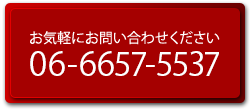 お気軽にお問い合わせください
06-6657-5537